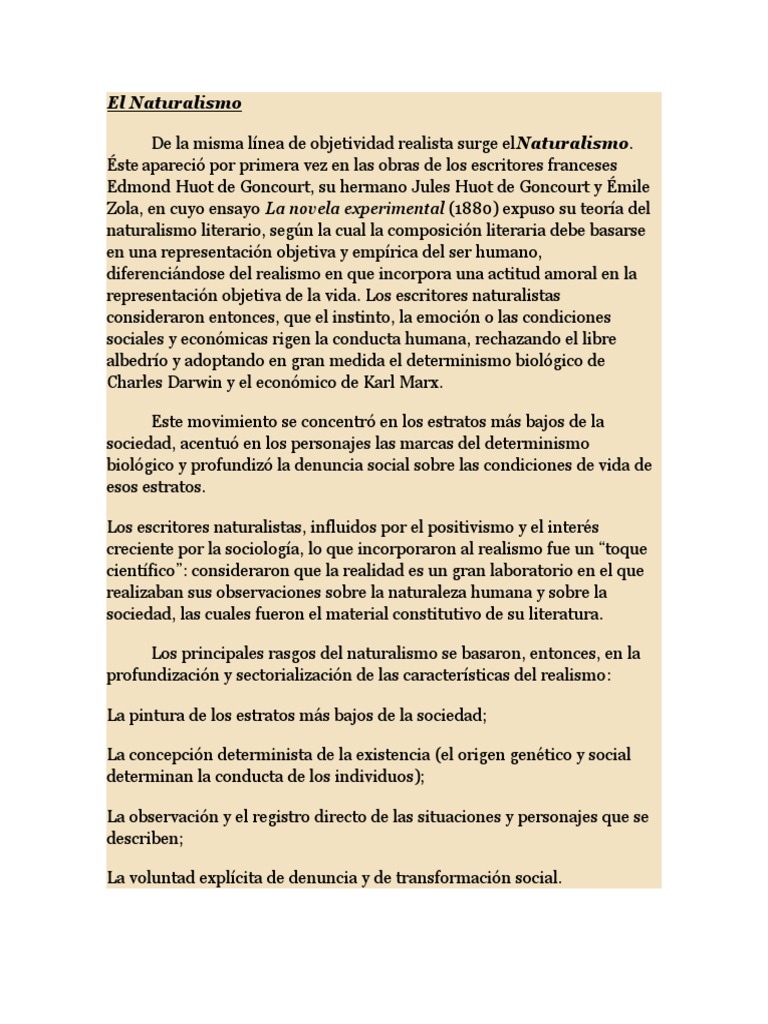 El Naturalismo

De la misma línea de objetividad realista surge elNaturalismo. Éste apareció por primera vez en las obras de los escritores franceses Edmond Huot de Goncourt, su hermano Jules Huot de Goncourt y Émile Zola, en cuyo ensayo La novela experimental (1880) expuso su teoría del naturalismo literario, según la cual la composición literaria debe basarse en una representación objetiva y empírica del ser humano, diferenciándose del realismo en que incorpora una actitud amoral en la representación objetiva de la vida. Los escritores naturalistas consideraron entonces, que el instinto, la emoción o las condiciones sociales y económicas rigen la conducta humana, rechazando el libre albedrío y adoptando en gran medida el determinismo biológico de Charles Darwin y el económico de Karl Marx.

Este movimiento se concentró en los estratos más bajos de la sociedad, acentuó en los personajes las marcas del determinismo biológico y profundizó la denuncia social sobre las condiciones de vida de esos estratos.

Los escritores naturalistas, influidos por el positivismo y el interés creciente por la sociología, lo que incorporaron al realismo fue un “toque científico”: consideraron que la realidad es un gran laboratorio en el que realizaban sus observaciones sobre la naturaleza humana y sobre la sociedad, las cuales fueron el material constitutivo de su literatura.

Los principales rasgos del naturalismo se basaron, entonces, en la profundización y sectorialización de las características del realismo:

La pintura de los estratos más bajos de la sociedad;

La concepción determinista de la existencia (el origen genético y social determinan la conducta de los individuos);

La observación y el registro directo de las situaciones y personajes que se describen;

La voluntad explícita de denuncia y de transformación social.